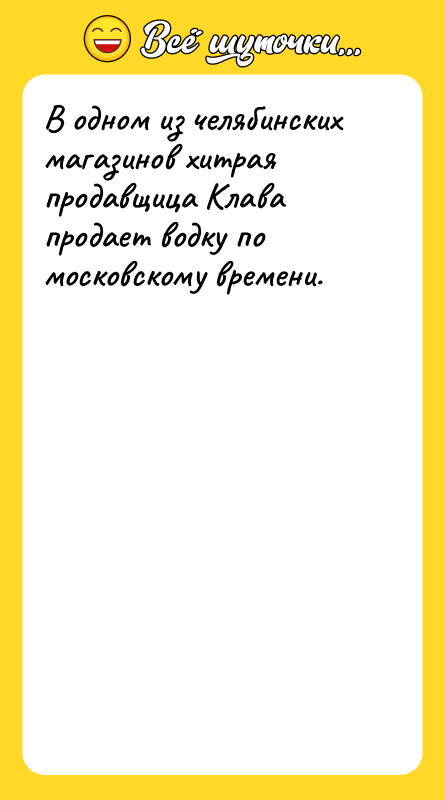 Всё шуточки...

В одном из челябинских магазинов хитрая продавщица Клава продает водку по московскому времени.